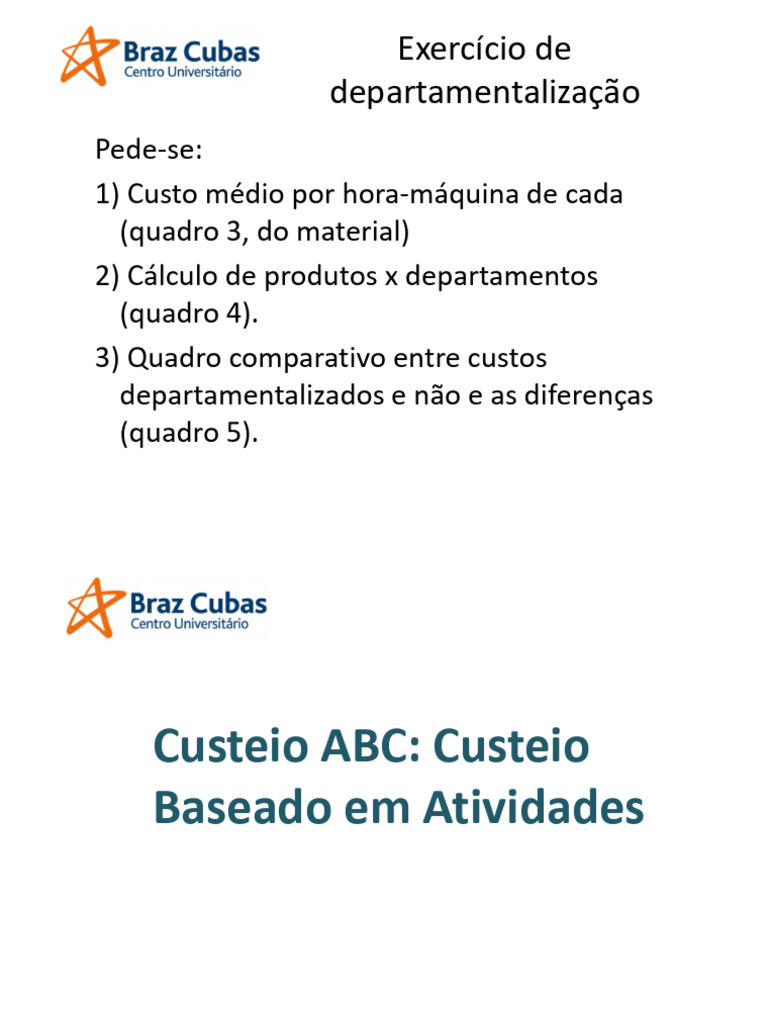 Braz Cubas
Centro Universitário

Exercício de departamentalização

Pede-se:

1) Custo médio por hora-máquina de cada (quadro 3, do material)

2) Cálculo de produtos x departamentos (quadro 4).

3) Quadro comparativo entre custos departamentalizados e não e as diferenças (quadro 5).

Braz Cubas
Centro Universitário

Custeio ABC: Custeio Baseado em Atividades